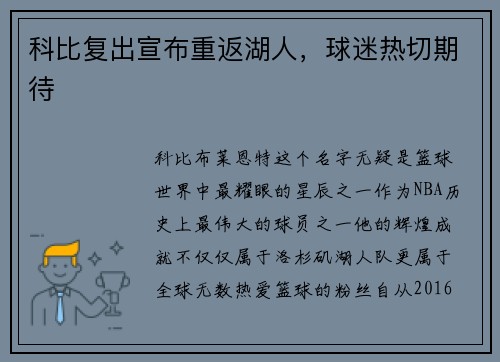 科比复出宣布重返湖人，球迷热切期待

科比布莱恩特这个名字无疑是篮球世界中最耀眼的星辰之一作为NBA历史上最伟大的球员之一他的辉煌成就不仅仅属于洛杉矶湖人队更属于全球无数热爱篮球的粉丝自从2016